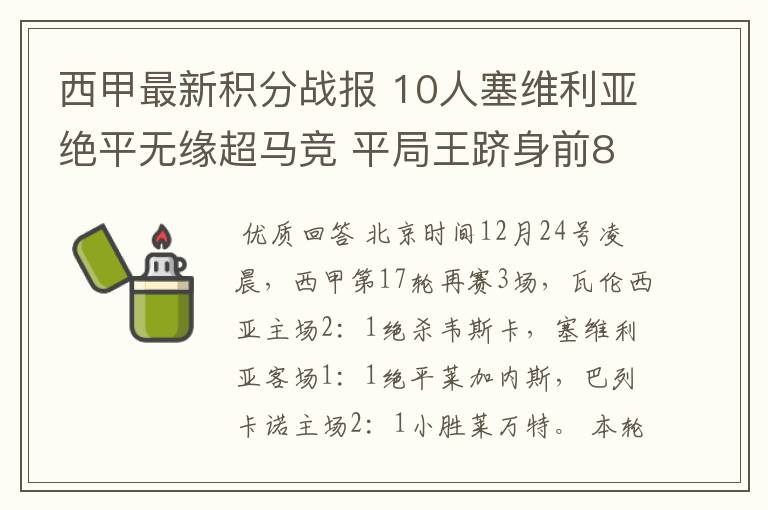 西甲最新积分战报 10人塞维利亚绝平无缘超马竞 平局王跻身前8

优质回答 北京时间12月24号凌晨，西甲第17轮再赛3场，瓦伦西亚主场2：1绝杀韦斯卡，塞维利亚客场1：1绝平莱加内斯，巴列卡诺主场2：1小胜莱万特。 本轮